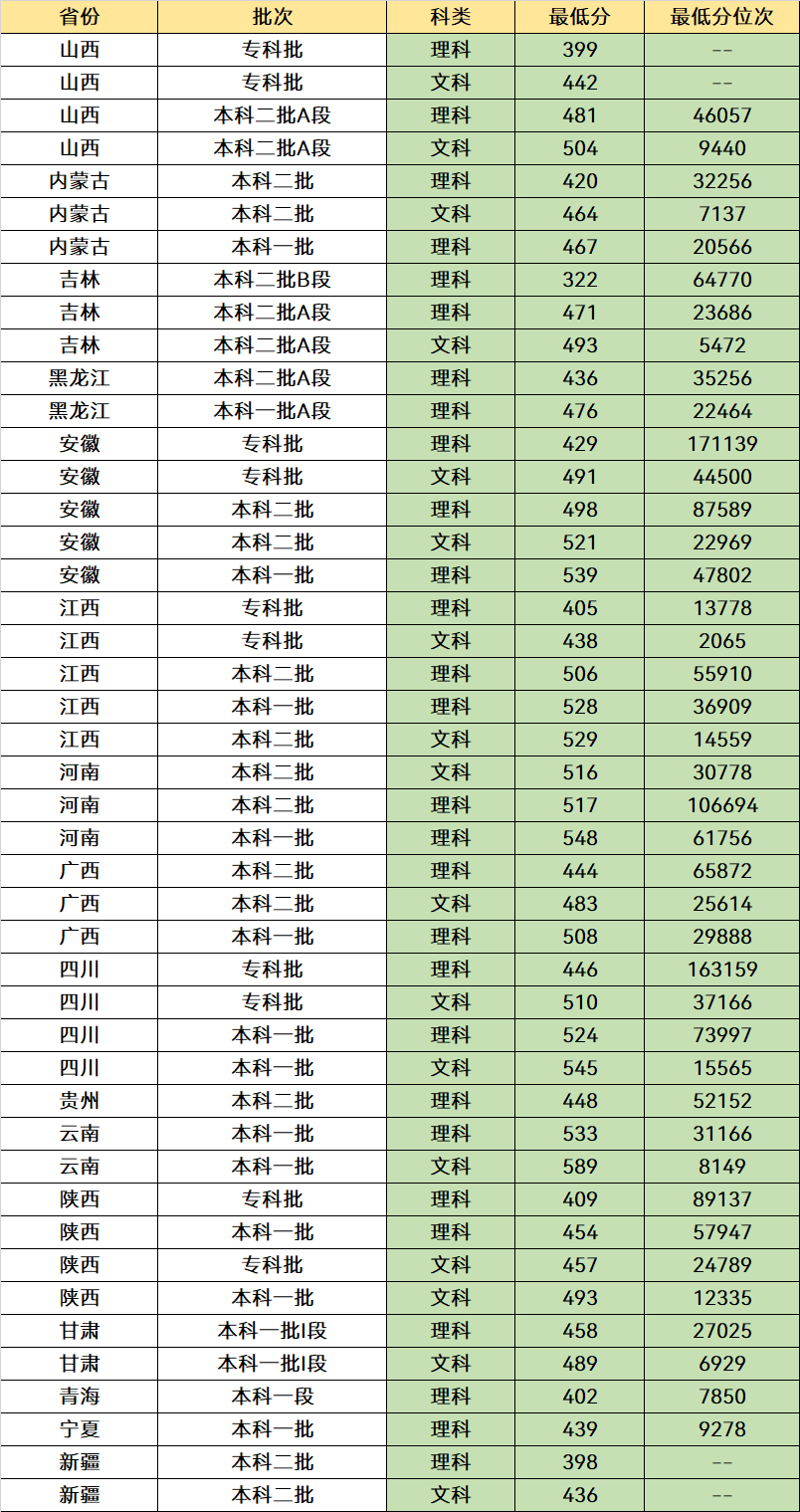 | 省份 | 批次 | 科类 | 最低分 | 最低分位次 |
|---|---|---|---|---|
| 山西 | 专科批 | 理科 | 399 | -- |
| 山西 | 专科批 | 文科 | 442 | -- |
| 山西 | 本科二批A段 | 理科 | 481 | 46057 |
| 山西 | 本科二批A段 | 文科 | 504 | 9440 |
| 内蒙古 | 本科二批 | 理科 | 420 | 32256 |
| 内蒙古 | 本科二批 | 文科 | 464 | 7137 |
| 内蒙古 | 本科一批 | 理科 | 467 | 20566 |
| 吉林 | 本科二批B段 | 理科 | 322 | 64770 |
| 吉林 | 本科二批A段 | 理科 | 471 | 23686 |
| 吉林 | 本科二批A段 | 文科 | 493 | 5472 |
| 黑龙江 | 本科二批A段 | 理科 | 436 | 35256 |
| 黑龙江 | 本科一批A段 | 理科 | 476 | 22464 |
| 安徽 | 专科批 | 理科 | 429 | 171139 |
| 安徽 | 专科批 | 文科 | 491 | 44500 |
| 安徽 | 本科二批 | 理科 | 498 | 87589 |
| 安徽 | 本科二批 | 文科 | 521 | 22969 |
| 安徽 | 本科一批 | 理科 | 539 | 47802 |
| 江西 | 专科批 | 理科 | 405 | 13778 |
| 江西 | 专科批 | 文科 | 438 | 2065 |
| 江西 | 本科二批 | 理科 | 506 | 55910 |
| 江西 | 本科一批 | 理科 | 528 | 36909 |
| 江西 | 本科二批 | 文科 | 529 | 14559 |
| 河南 | 本科二批 | 文科 | 516 | 30778 |
| 河南 | 本科二批 | 理科 | 517 | 106694 |
| 河南 | 本科一批 | 理科 | 548 | 61756 |
| 广西 | 本科二批 | 理科 | 444 | 65872 |
| 广西 | 本科二批 | 文科 | 483 | 25614 |
| 广西 | 本科一批 | 理科 | 508 | 29888 |
| 四川 | 专科批 | 理科 | 446 | 163159 |
| 四川 | 专科批 | 文科 | 510 | 37166 |
| 四川 | 本科一批 | 理科 | 524 | 73997 |
| 四川 | 本科一批 | 文科 | 545 | 15565 |
| 贵州 | 本科二批 | 理科 | 448 | 52152 |
| 云南 | 本科一批 | 理科 | 533 | 31166 |
| 云南 | 本科一批 | 文科 | 589 | 8149 |
| 陕西 | 专科批 | 理科 | 409 | 89137 |
| 陕西 | 本科一批 | 理科 | 454 | 57947 |
| 陕西 | 专科批 | 文科 | 457 | 24789 |
| 陕西 | 本科一批 | 文科 | 493 | 12335 |
| 甘肃 | 本科一批I段 | 理科 | 458 | 27025 |
| 甘肃 | 本科一批I段 | 文科 | 489 | 6929 |
| 青海 | 本科一段 | 理科 | 402 | 7850 |
| 宁夏 | 本科一批 | 理科 | 439 | 9278 |
| 新疆 | 本科二批 | 理科 | 398 | -- |
| 新疆 | 本科二批 | 文科 | 436 | -- |